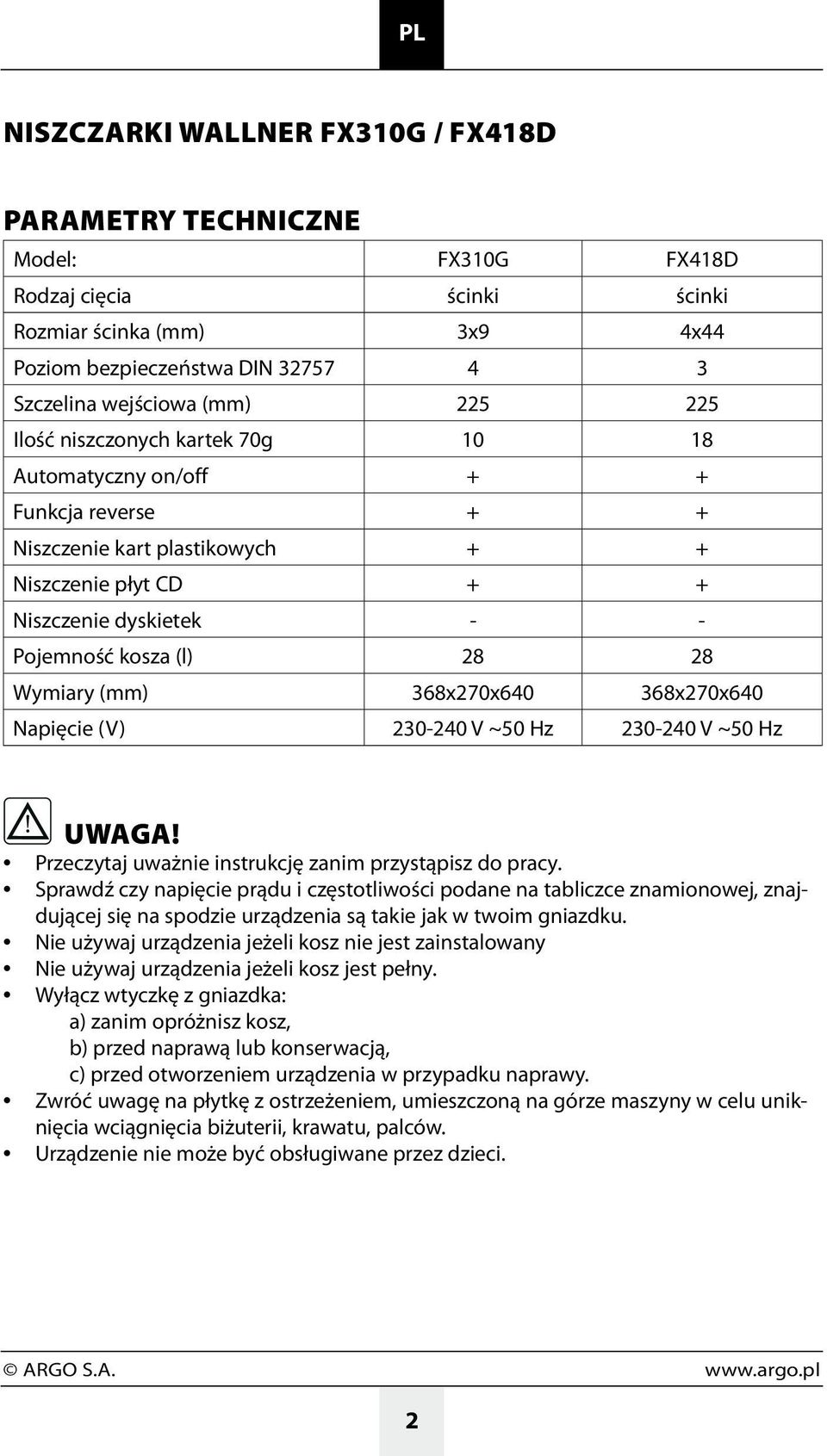 PL

NISZCZARKI WALLNER FX310G / FX418D

PARAMETRY TECHNICZNE

| Model: | FX310G | FX418D |
|---|---|---|
| Rodzaj cięcia | ścinki | ścinki |
| Rozmiar ścinka (mm) | 3x9 | 4x44 |
| Poziom bezpieczeństwa DIN 32757 | 4 | 3 |
| Szczelina wejściowa (mm) | 225 | 225 |
| Ilość niszczonych kartek 70g | 10 | 18 |
| Automatyczny on/off | + | + |
| Funkcja reverse | + | + |
| Niszczenie kart plastikowych | + | + |
| Niszczenie płyt CD | + | + |
| Niszczenie dyskietek | - | - |
| Pojemność kosza (l) | 28 | 28 |
| Wymiary (mm) | 368x270x640 | 368x270x640 |
| Napięcie (V) | 230-240 V ~50 Hz | 230-240 V ~50 Hz |

UWAGA!

• Przeczytaj uważnie instrukcję zanim przystąpisz do pracy.
• Sprawdź czy napięcie prądu i częstotliwości podane na tabliczce znamionowej, znajdującej się na spodzie urządzenia są takie jak w twoim gniazdku.
• Nie używaj urządzenia jeżeli kosz nie jest zainstalowany
• Nie używaj urządzenia jeżeli kosz jest pełny.
• Wyłącz wtyczkę z gniazdka:
a) zanim opróżnisz kosz,
b) przed naprawą lub konserwacją,
c) przed otworzeniem urządzenia w przypadku naprawy.
• Zwróć uwagę na płytkę z ostrzeżeniem, umieszczoną na górze maszyny w celu uniknięcia wciągnięcia biżuterii, krawatu, palców.
• Urządzenie nie może być obsługiwane przez dzieci.

© ARGO S.A. www.argo.pl

2